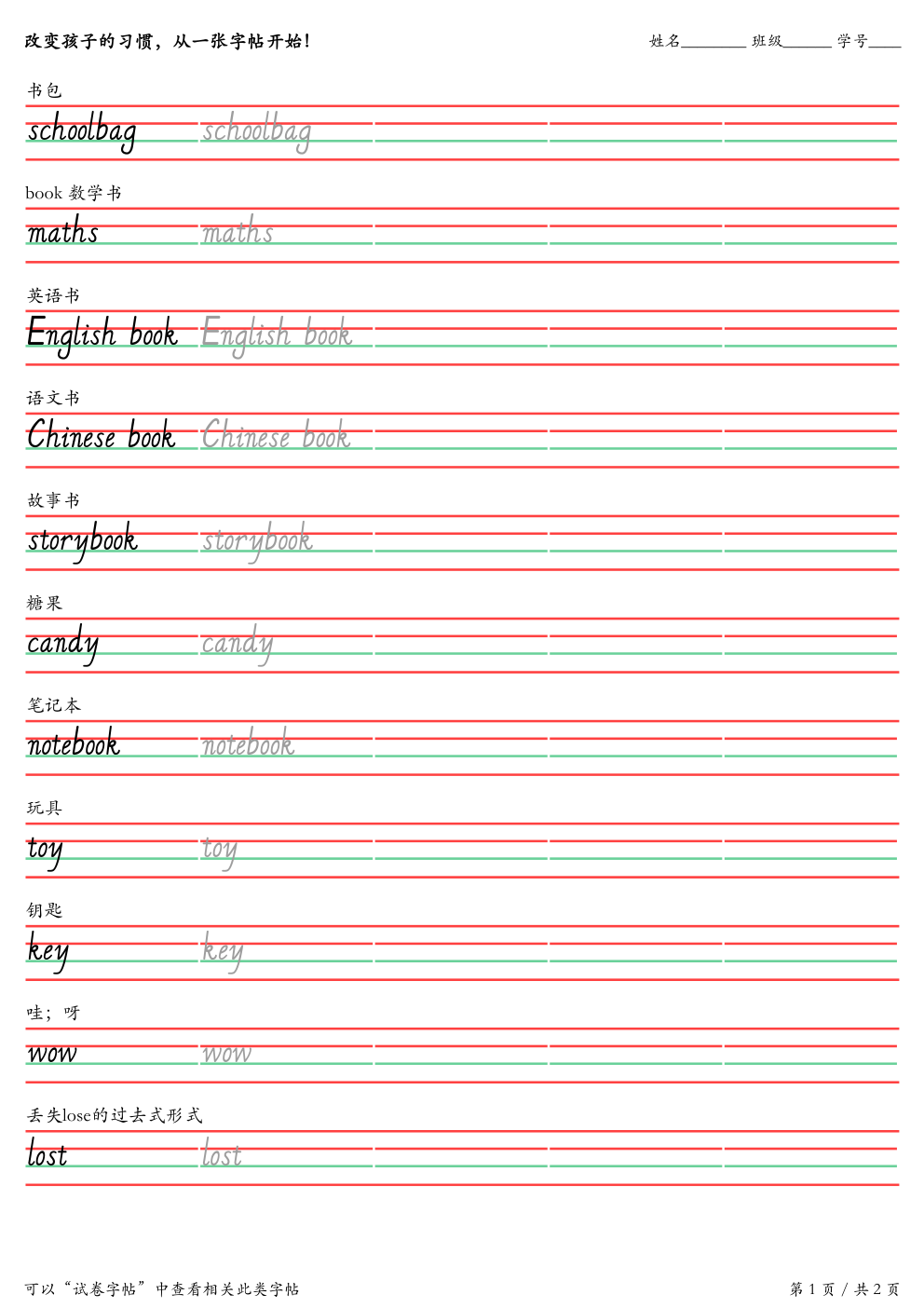 改变孩子的习惯，从一张字帖开始！

姓名________ 班级______ 学号____

书包
schoolbag schoolbag

book 数学书
maths maths

英语书
English book English book

语文书
Chinese book Chinese book

故事书
storybook storybook

糖果
candy candy

笔记本
notebook notebook

玩具
toy toy

钥匙
key key

哇；呀
wow wow

丢失lose的过去式形式
lost lost

可以“试卷字帖”中查看相关此类字帖

第 1 页 / 共 2 页